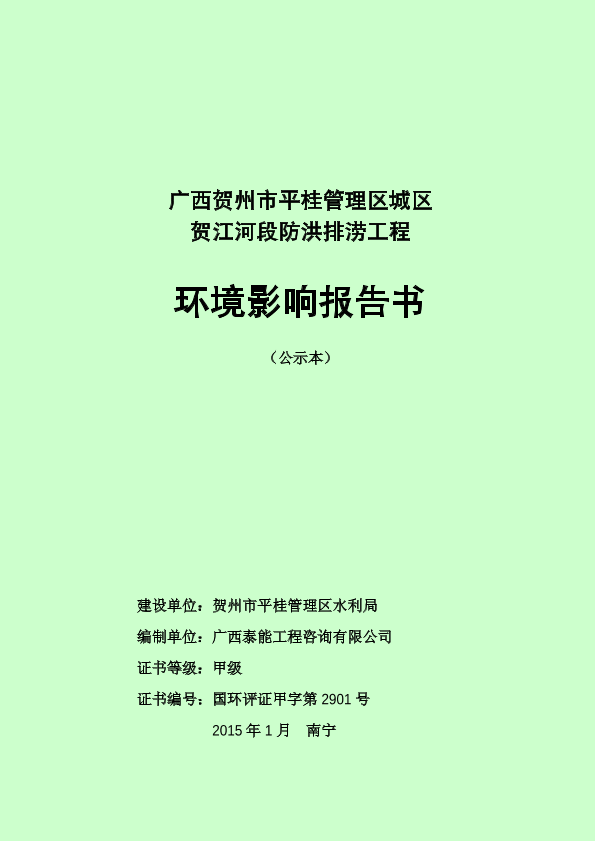 广西贺州市平桂管理区城区
贺江河段防洪排涝工程

环境影响报告书

（公示本）

建设单位：贺州市平桂管理区水利局

编制单位：广西泰能工程咨询有限公司

证书等级：甲级

证书编号：国环评证甲字第2901号

2015年1月 南宁